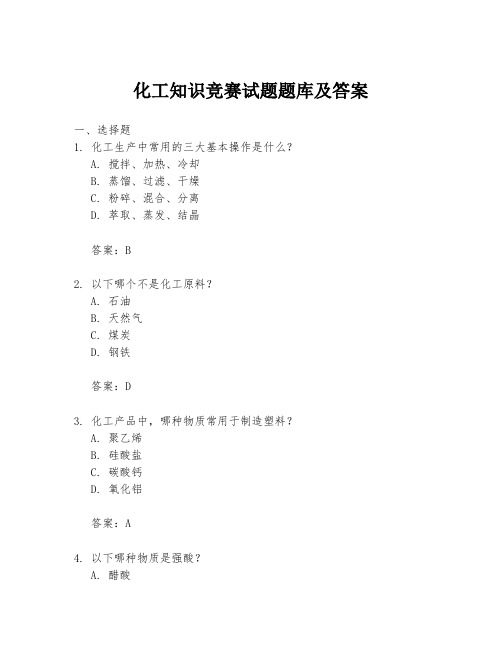 化工知识竞赛试题题库及答案

一、选择题

1. 化工生产中常用的三大基本操作是什么？

A. 搅拌、加热、冷却

B. 蒸馏、过滤、干燥

C. 粉碎、混合、分离

D. 萃取、蒸发、结晶

答案：B

2. 以下哪个不是化工原料？

A. 石油

B. 天然气

C. 煤炭

D. 钢铁

答案：D

3. 化工产品中，哪种物质常用于制造塑料？

A. 聚乙烯

B. 硅酸盐

C. 碳酸钙

D. 氧化铝

答案：A

4. 以下哪种物质是强酸？

A. 醋酸